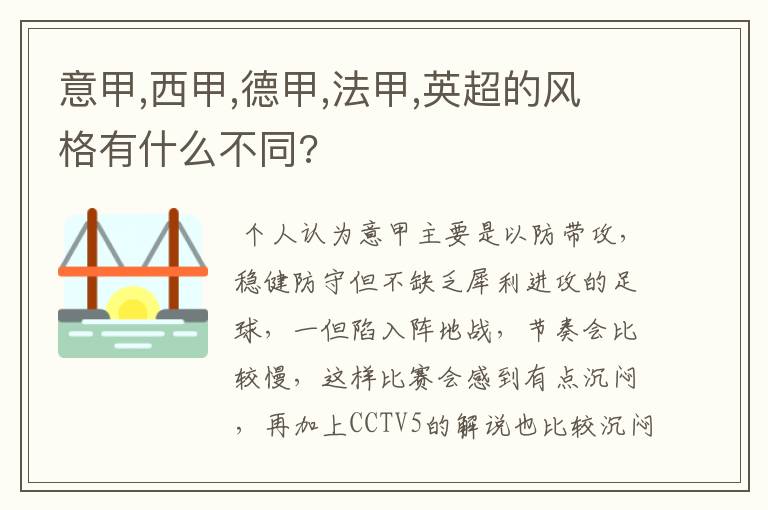 意甲,西甲,德甲,法甲,英超的风格有什么不同?

个人认为意甲主要是以防带攻，稳健防守但不缺乏犀利进攻的足球，一但陷入阵地战，节奏会比较慢，这样比赛会感到有点沉闷，再加上CCTV5的解说也比较沉闷